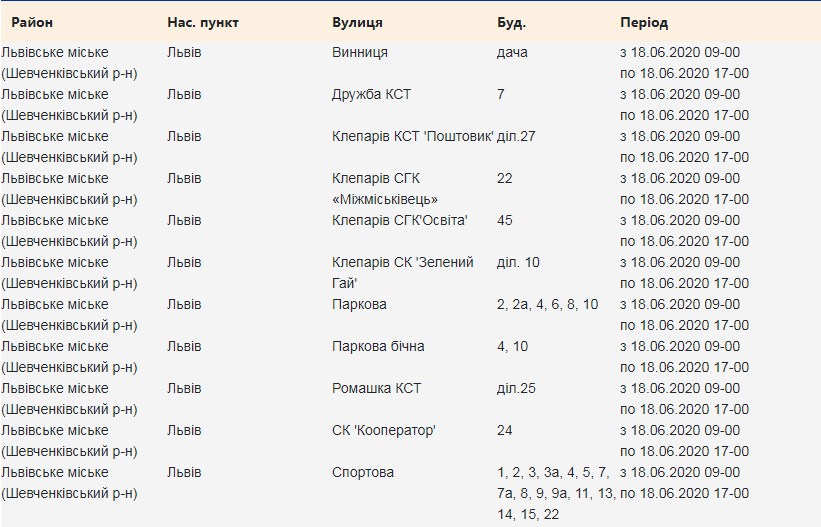 | Район | Нас. пункт | Вулиця | Буд. | Період |
|---|---|---|---|---|
| Львівське міське (Шевченківський р-н) | Львів | Винниця | дача | з 18.06.2020 09-00 по 18.06.2020 17-00 |
| Львівське міське (Шевченківський р-н) | Львів | Дружба КСТ | 7 | з 18.06.2020 09-00 по 18.06.2020 17-00 |
| Львівське міське (Шевченківський р-н) | Львів | Клепарів КСТ 'Поштовик' | діл.27 | з 18.06.2020 09-00 по 18.06.2020 17-00 |
| Львівське міське (Шевченківський р-н) | Львів | Клепарів СГК «Міжміськівець» | 22 | з 18.06.2020 09-00 по 18.06.2020 17-00 |
| Львівське міське (Шевченківський р-н) | Львів | Клепарів СГК'Освіта' | 45 | з 18.06.2020 09-00 по 18.06.2020 17-00 |
| Львівське міське (Шевченківський р-н) | Львів | Клепарів СК 'Зелений Гай' | діл. 10 | з 18.06.2020 09-00 по 18.06.2020 17-00 |
| Львівське міське (Шевченківський р-н) | Львів | Паркова | 2, 2а, 4, 6, 8, 10 | з 18.06.2020 09-00 по 18.06.2020 17-00 |
| Львівське міське (Шевченківський р-н) | Львів | Паркова бічна | 4, 10 | з 18.06.2020 09-00 по 18.06.2020 17-00 |
| Львівське міське (Шевченківський р-н) | Львів | Ромашка КСТ | діл.25 | з 18.06.2020 09-00 по 18.06.2020 17-00 |
| Львівське міське (Шевченківський р-н) | Львів | СК 'Кооператор' | 24 | з 18.06.2020 09-00 по 18.06.2020 17-00 |
| Львівське міське (Шевченківський р-н) | Львів | Спортова | 1, 2, 3, 3а, 4, 5, 7, 7а, 8, 9, 9а, 11, 13, 14, 15, 22 | з 18.06.2020 09-00 по 18.06.2020 17-00 |